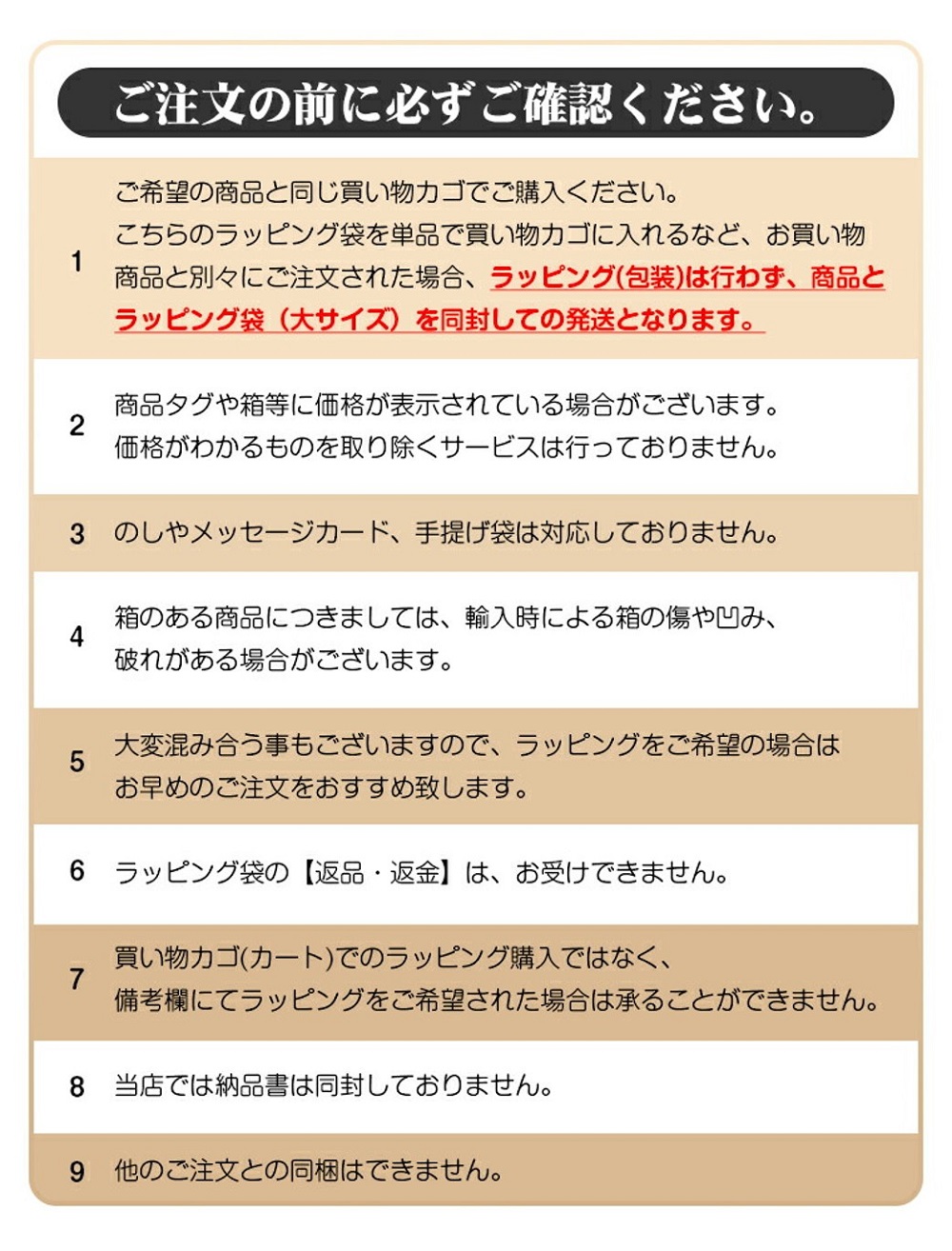 ご注文の前に必ずご確認ください。

1 ご希望の商品と同じ買い物カゴでご購入ください。こちらのラッピング袋を単品で買い物カゴに入れるなど、お買い物商品と別々にご注文された場合、ラッピング(包装)は行わず、商品とラッピング袋（大サイズ）を同封しての発送となります。

2 商品タグや箱等に価格が表示されている場合がございます。価格がわかるものを取り除くサービスは行っておりません。

3 のしやメッセージカード、手提げ袋は対応しておりません。

4 箱のある商品につきましては、輸入時による箱の傷や凹み、破れがある場合がございます。

5 大変混み合う事もございますので、ラッピングをご希望の場合はお早めのご注文をおすすめ致します。

6 ラッピング袋の【返品・返金】は、お受けできません。

7 買い物カゴ(カート)でのラッピング購入ではなく、備考欄にてラッピングをご希望された場合は承ることができません。

8 当店では納品書は同封しておりません。

9 他のご注文との同梱はできません。